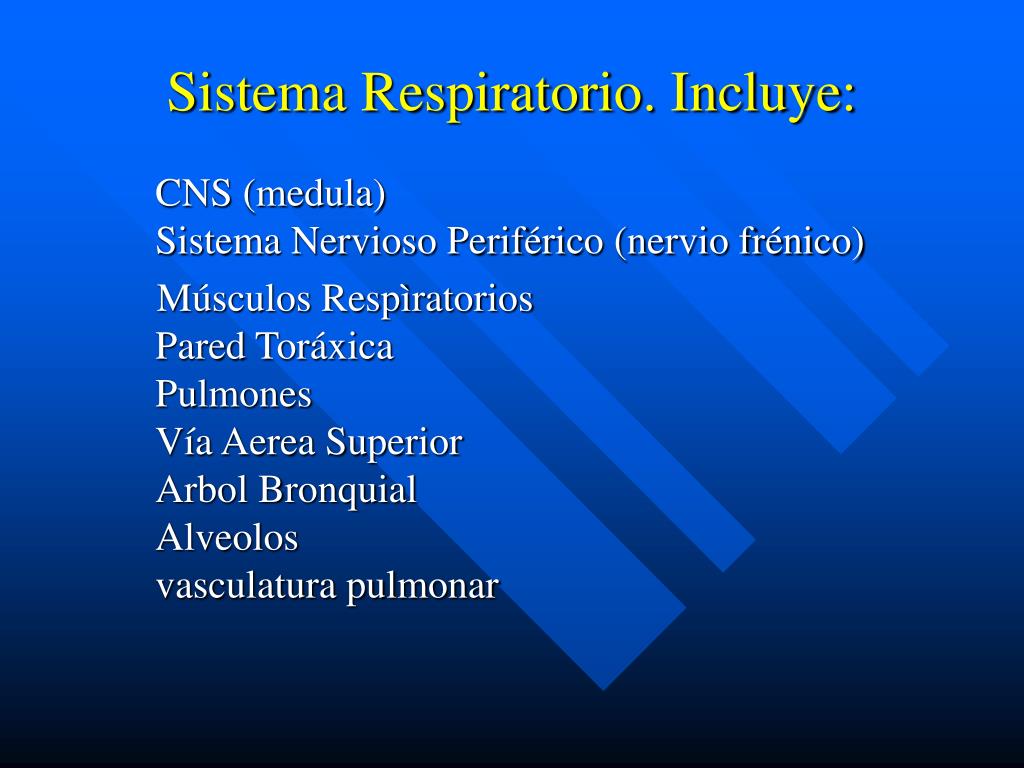 Sistema Respiratorio. Incluye:

CNS (medula)
Sistema Nervioso Periférico (nervio frénico)
Músculos Respìratorios
Pared Toráxica
Pulmones
Vía Aerea Superior
Arbol Bronquial
Alveolos
vasculatura pulmonar